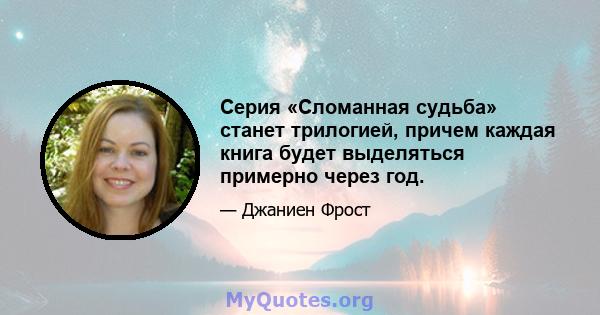 Серия «Сломанная судьба» станет трилогией, причем каждая книга будет выделяться примерно через год.

— Джаниен Фрост

MyQuotes.org